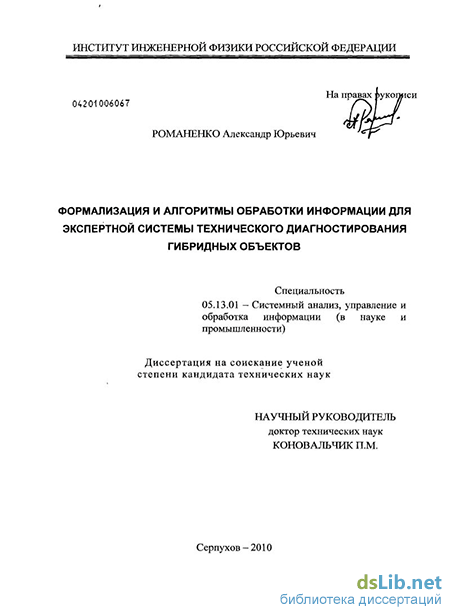 ИНСТИТУТ ИНЖЕНЕРНОЙ ФИЗИКИ РОССИЙСКОЙ ФЕДЕРАЦИИ

04201006067

На правах рукописи

РОМАНЕНКО Александр Юрьевич

ФОРМАЛИЗАЦИЯ И АЛГОРИТМЫ ОБРАБОТКИ ИНФОРМАЦИИ ДЛЯ ЭКСПЕРТНОЙ СИСТЕМЫ ТЕХНИЧЕСКОГО ДИАГНОСТИРОВАНИЯ ГИБРИДНЫХ ОБЪЕКТОВ

Специальность
05.13.01 – Системный анализ, управление и обработка информации (в науке и промышленности)

Диссертация на соискание ученой степени кандидата технических наук

НАУЧНЫЙ РУКОВОДИТЕЛЬ
доктор технических наук
КОНОВАЛЬЧИК П.М.

Серпухов – 2010

dsLib.net
библиотека диссертаций